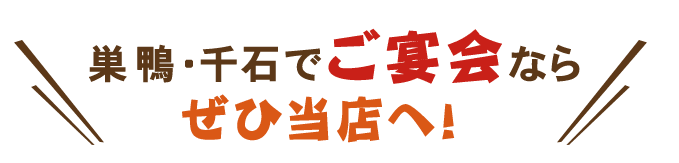 巣鴨・千石でご宴会なら
ぜひ当店へ!